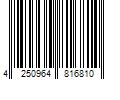 4 250964 816810